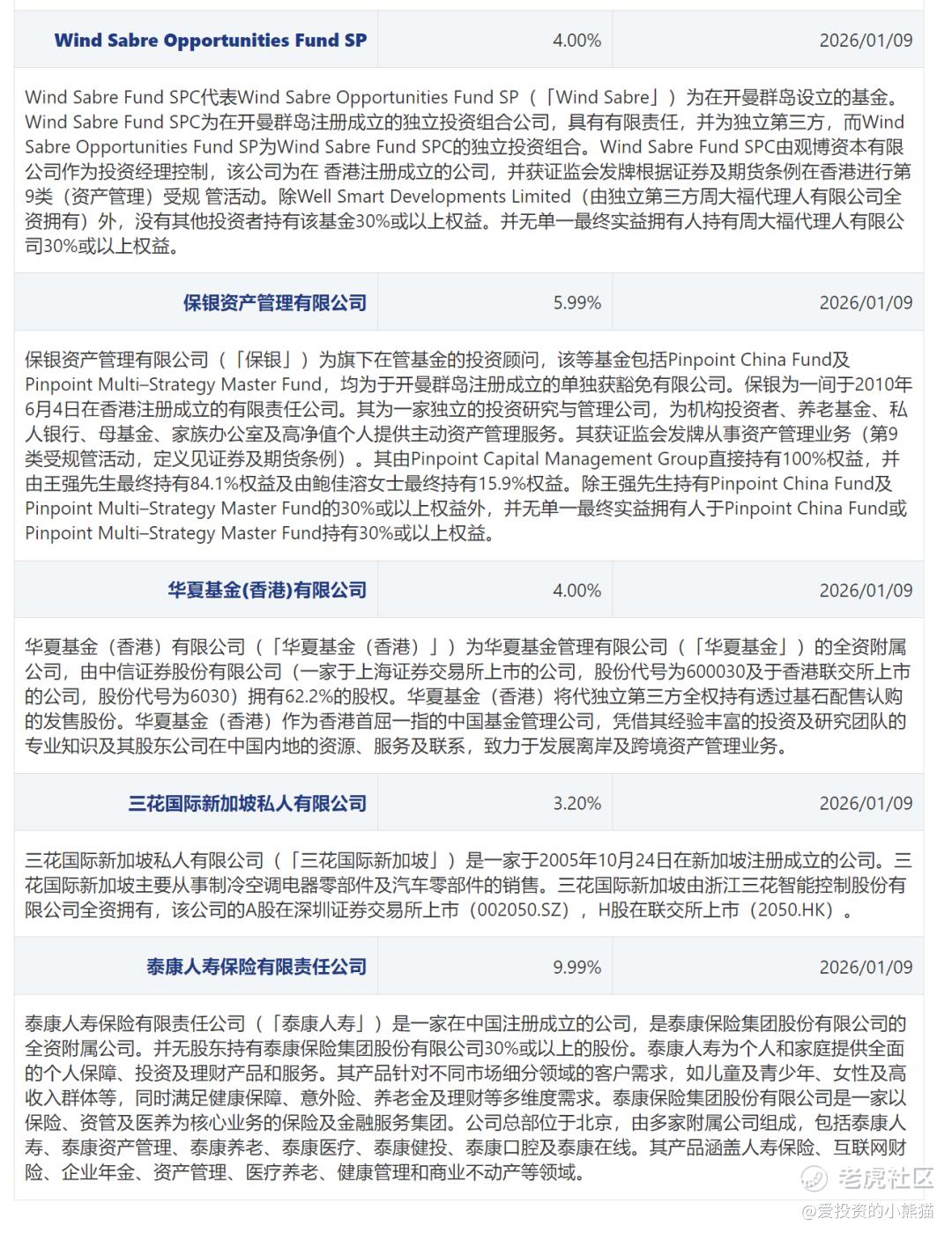 | Wind Sabre Opportunities Fund SP | 4.00% | 2026/01/09 |
|---|---|---|

Wind Sabre Fund SPC代表Wind Sabre Opportunities Fund SP（「Wind Sabre」）为在开曼群岛设立的基金。Wind Sabre Fund SPC为在开曼群岛注册成立的独立投资组合公司，具有有限责任，并为独立第三方，而Wind Sabre Opportunities Fund SP为Wind Sabre Fund SPC的独立投资组合。Wind Sabre Fund SPC由观博资本有限公司作为投资经理控制，该公司为在 香港注册成立的公司，并获证监会发牌根据证券及期货条例在香港进行第9类（资产管理）受规 管活动。除Well Smart Developments Limited（由独立第三方周大福代理人有限公司全资拥有）外，没有其他投资者持有该基金30%或以上权益。并无单一最终实益拥有人持有周大福代理人有限公司30%或以上权益。

| 保银资产管理有限公司 | 5.99% | 2026/01/09 |
|---|---|---|

保银资产管理有限公司（「保银」）为旗下在管基金的投资顾问，该等基金包括Pinpoint China Fund及Pinpoint Multi–Strategy Master Fund，均为于开曼群岛注册成立的单独获豁免有限公司。保银为一间于2010年6月4日在香港注册成立的有限责任公司。其为一家独立的投资研究与管理公司，为机构投资者、养老基金、私人银行、母基金、家族办公室及高净值个人提供主动资产管理服务。其获证监会发牌从事资产管理业务（第9类受规管活动，定义见证券及期货条例）。其由Pinpoint Capital Management Group直接持有100%权益，并由王强先生最终持有84.1%权益及由鲍佳溶女士最终持有15.9%权益。除王强先生持有Pinpoint China Fund及Pinpoint Multi–Strategy Master Fund的30%或以上权益外，并无单一最终实益拥有人于Pinpoint China Fund或Pinpoint Multi–Strategy Master Fund持有30%或以上权益。

| 华夏基金(香港)有限公司 | 4.00% | 2026/01/09 |
|---|---|---|

华夏基金（香港）有限公司（「华夏基金（香港）」）为华夏基金管理有限公司（「华夏基金」）的全资附属公司，由中信证券股份有限公司（一家于上海证券交易所上市的公司，股份代号为600030及于香港联交所上市的公司，股份代号为6030）拥有62.2%的股权。华夏基金（香港）将代独立第三方全权持有透过基石配售认购的发售股份。华夏基金（香港）作为香港首屈一指的中国基金管理公司，凭借其经验丰富的投资及研究团队的专业知识及其股东公司在中国内地的资源、服务及联系，致力于发展离岸及跨境资产管理业务。

| 三花国际新加坡私人有限公司 | 3.20% | 2026/01/09 |
|---|---|---|

三花国际新加坡私人有限公司（「三花国际新加坡」）是一家于2005年10月24日在新加坡注册成立的公司。三花国际新加坡主要从事制冷空调电器零部件及汽车零部件的销售。三花国际新加坡由浙江三花智能控制股份有限公司全资拥有，该公司的A股在深圳证券交易所上市（002050.SZ），H股在联交所上市（2050.HK）。

| 泰康人寿保险有限责任公司 | 9.99% | 2026/01/09 |
|---|---|---|

泰康人寿保险有限责任公司（「泰康人寿」）是一家在中国注册成立的公司，是泰康保险集团股份有限公司的全资附属公司。并无股东持有泰康保险集团股份有限公司30%或以上的股份。泰康人寿为个人和家庭提供全面的个人保障、投资及理财产品和服务。其产品针对不同市场细分领域的客户需求，如儿童及青少年、女性及高收入群体等，同时满足健康保障、意外险、养老金及理财等多维度需求。泰康保险集团股份有限公司是一家以保险、资管及医养为核心业务的保险及金融服务集团。公司总部位于北京，由多家附属公司组成，包括泰康人寿、泰康资产管理、泰康养老、泰康医疗、泰康健投、泰康口腔及泰康在线。其产品涵盖人寿保险、互联网财险、企业年金、资产管理、医疗养老、健康管理和商业不动产等领域。

老虎社区
@爱投资的小熊猫